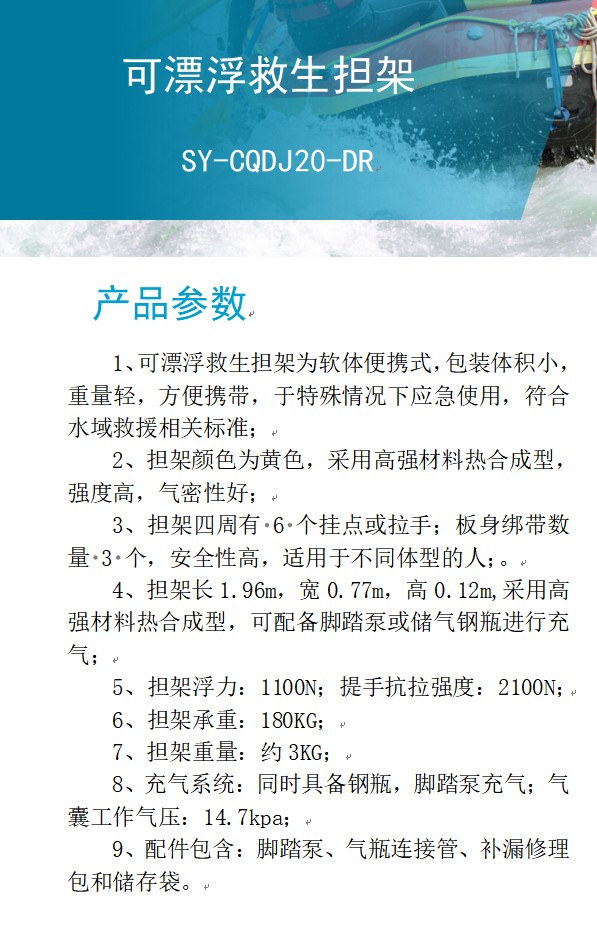 可漂浮救生担架

SY-CQDJ20-DR

产品参数

1、可漂浮救生担架为软体便携式，包装体积小，重量轻，方便携带，于特殊情况下应急使用，符合水域救援相关标准；

2、担架颜色为黄色，采用高强材料热合成型，强度高，气密性好；

3、担架四周有 6 个挂点或拉手；板身绑带数量 3 个，安全性高，适用于不同体型的人；。

4、担架长 1.96m，宽 0.77m，高 0.12m，采用高强材料热合成型，可配备脚踏泵或储气钢瓶进行充气；

5、担架浮力：1100N；提手抗拉强度：2100N；

6、担架承重：180KG；

7、担架重量：约 3KG；

8、充气系统：同时具备钢瓶，脚踏泵充气；气囊工作气压：14.7kpa；

9、配件包含：脚踏泵、气瓶连接管、补漏修理包和储存袋。